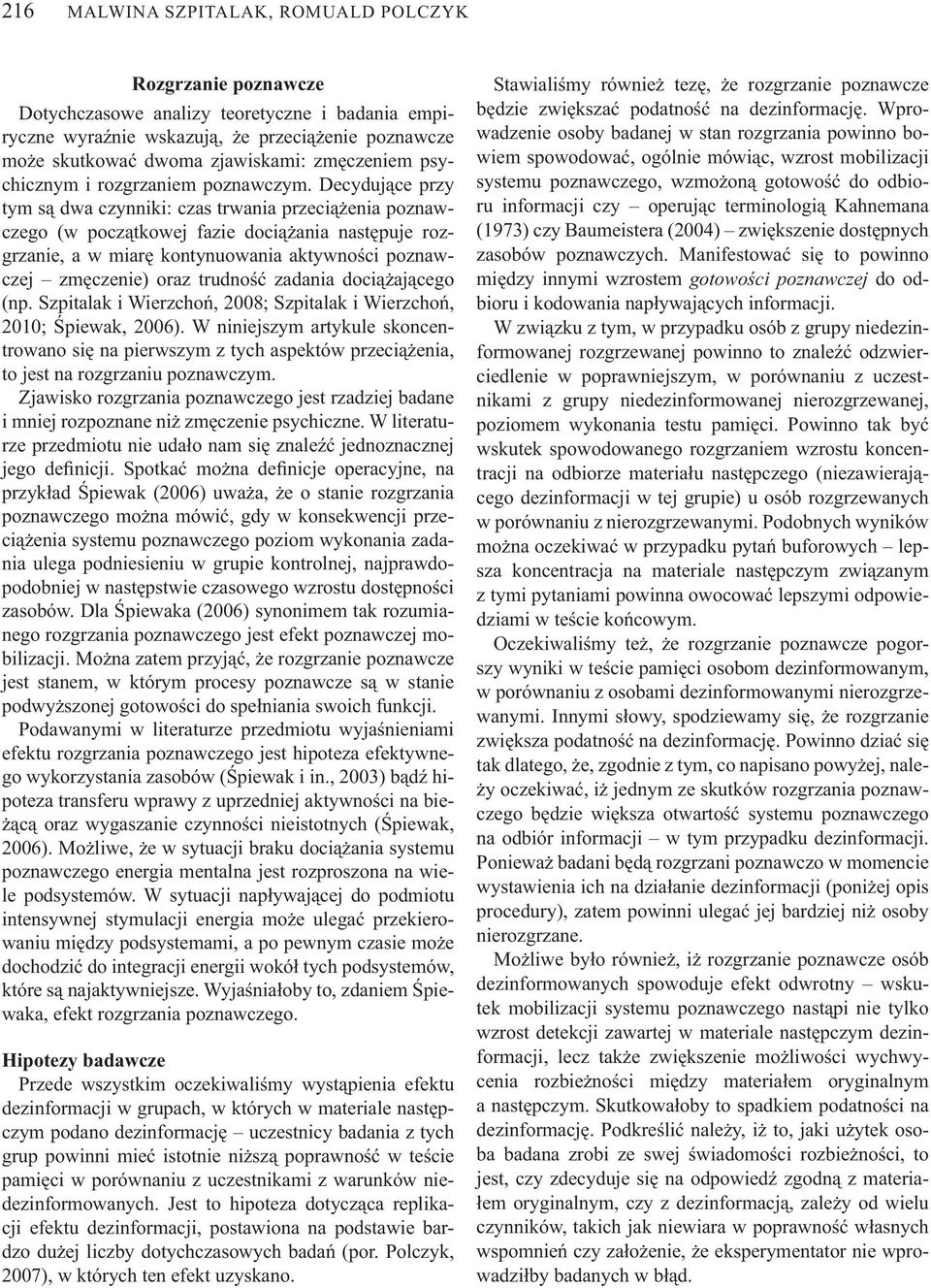 216 MALWINA SZPITALAK, ROMUALD POLCZYK

Rozgrzanie poznawcze

Dotychczasowe analizy teoretyczne i badania empiryczne wyraźnie wskazują, że przeciążenie poznawcze może skutkować dwoma zjawiskami: zmęczeniem psychicznym i rozgrzaniem poznawczym. Decydujące przy tym są dwa czynniki: czas trwania przeciążenia poznawczego (w początkowej fazie dociążania następuje rozgrzanie, a w miarę kontynuowania aktywności poznawczej – zmęczenie) oraz trudność zadania dociążającego (np. Szpitalak i Wierzchoń, 2008; Szpitalak i Wierzchoń, 2010; Śpiewak, 2006). W niniejszym artykule skoncentrowano się na pierwszym z tych aspektów przeciążenia, to jest na rozgrzaniu poznawczym.

Zjawisko rozgrzania poznawczego jest rzadziej badane i mniej rozpoznane niż zmęczenie psychiczne. W literaturze przedmiotu nie udało nam się znaleźć jednoznacznej jego definicji. Spotkać można definicje operacyjne, na przykład Śpiewak (2006) uważa, że o stanie rozgrzania poznawczego można mówić, gdy w konsekwencji przeciążenia systemu poznawczego poziom wykonania zadania ulega podniesieniu w grupie kontrolnej, najprawdopodobniej w następstwie czasowego wzrostu dostępności zasobów. Dla Śpiewaka (2006) synonimem tak rozumianego rozgrzania poznawczego jest efekt poznawczej mobilizacji. Można zatem przyjąć, że rozgrzanie poznawcze jest stanem, w którym procesy poznawcze są w stanie podwyższonej gotowości do spełniania swoich funkcji.

Podawanymi w literaturze przedmiotu wyjaśnieniami efektu rozgrzania poznawczego jest hipoteza efektywnego wykorzystania zasobów (Śpiewak i in., 2003) bądź hipoteza transferu wprawy z uprzedniej aktywności na bieżącą oraz wygaszanie czynności nieistotnych (Śpiewak, 2006). Możliwe, że w sytuacji braku dociążania systemu poznawczego energia mentalna jest rozproszona na wiele podsystemów. W sytuacji napływającej do podmiotu intensywnej stymulacji energia może ulegać przekierowaniu między podsystemami, a po pewnym czasie może dochodzić do integracji energii wokół tych podsystemów, które są najaktywniejsze. Wyjaśniałoby to, zdaniem Śpiewaka, efekt rozgrzania poznawczego.

Hipotezy badawcze

Przede wszystkim oczekiwaliśmy wystąpienia efektu dezinformacji w grupach, w których w materiale następczym podano dezinformację – uczestnicy badania z tych grup powinni mieć istotnie niższą poprawność w teście pamięci w porównaniu z uczestnikami z warunków niedezinformowanych. Jest to hipoteza dotycząca replikacji efektu dezinformacji, postawiona na podstawie bardzo dużej liczby dotychczasowych badań (por. Polczyk, 2007), w których ten efekt uzyskano.

Stawialiśmy również tezę, że rozgrzanie poznawcze będzie zwiększać podatność na dezinformację. Wprowadzenie osoby badanej w stan rozgrzania powinno bowiem spowodować, ogólnie mówiąc, wzrost mobilizacji systemu poznawczego, wzmożoną gotowość do odbioru informacji czy – operując terminologią Kahnemana (1973) czy Baumeistera (2004) – zwiększenie dostępnych zasobów poznawczych. Manifestować się to powinno między innymi wzrostem gotowości poznawczej do odbioru i kodowania napływających informacji.

W związku z tym, w przypadku osób z grupy niedezinformowanej rozgrzewanej powinno to znaleźć odzwierciedlenie w poprawniejszym, w porównaniu z uczestnikami z grupy niedezinformowanej nierozgrzewanej, poziomem wykonania testu pamięci. Powinno tak być wskutek spowodowanego rozgrzaniem wzrostu koncentracji na odbiorze materiału następczego (niezawierającego dezinformacji w tej grupie) u osób rozgrzewanych w porównaniu z nierozgrzewanymi. Podobnych wyników można oczekiwać w przypadku pytań buforowych – lepsza koncentracja na materiale następczym związanym z tymi pytaniami powinna owocować lepszymi odpowiedziami w teście końcowym.

Oczekiwaliśmy też, że rozgrzanie poznawcze pogorszy wyniki w teście pamięci osobom dezinformowanym, w porównaniu z osobami dezinformowanymi nierozgrzewanymi. Innymi słowy, spodziewamy się, że rozgrzanie zwiększa podatność na dezinformację. Powinno dziać się tak dlatego, że, zgodnie z tym, co napisano powyżej, należy oczekiwać, iż jednym ze skutków rozgrzania poznawczego będzie większa otwartość systemu poznawczego na odbiór informacji – w tym przypadku dezinformacji. Ponieważ badani będą rozgrzani poznawczo w momencie wystawienia ich na działanie dezinformacji (poniżej opis procedury), zatem powinni ulegać jej bardziej niż osoby nierozgrzane.

Możliwe było również, iż rozgrzanie poznawcze osób dezinformowanych spowoduje efekt odwrotny – wskutek mobilizacji systemu poznawczego nastąpi nie tylko wzrost detekcji zawartej w materiale następczym dezinformacji, lecz także zwiększenie możliwości wychwycenia rozbieżności między materiałem oryginalnym a następczym. Skutkowałoby to spadkiem podatności na dezinformację. Podkreślić należy, iż to, jaki użytek osoba badana zrobi ze swej świadomości rozbieżności, to jest, czy zdecyduje się na odpowiedź zgodną z materiałem oryginalnym, czy z dezinformacją, zależy od wielu czynników, takich jak niewiara w poprawność własnych wspomnień czy założenie, że eksperymentator nie wprowadziłby badanych w błąd.